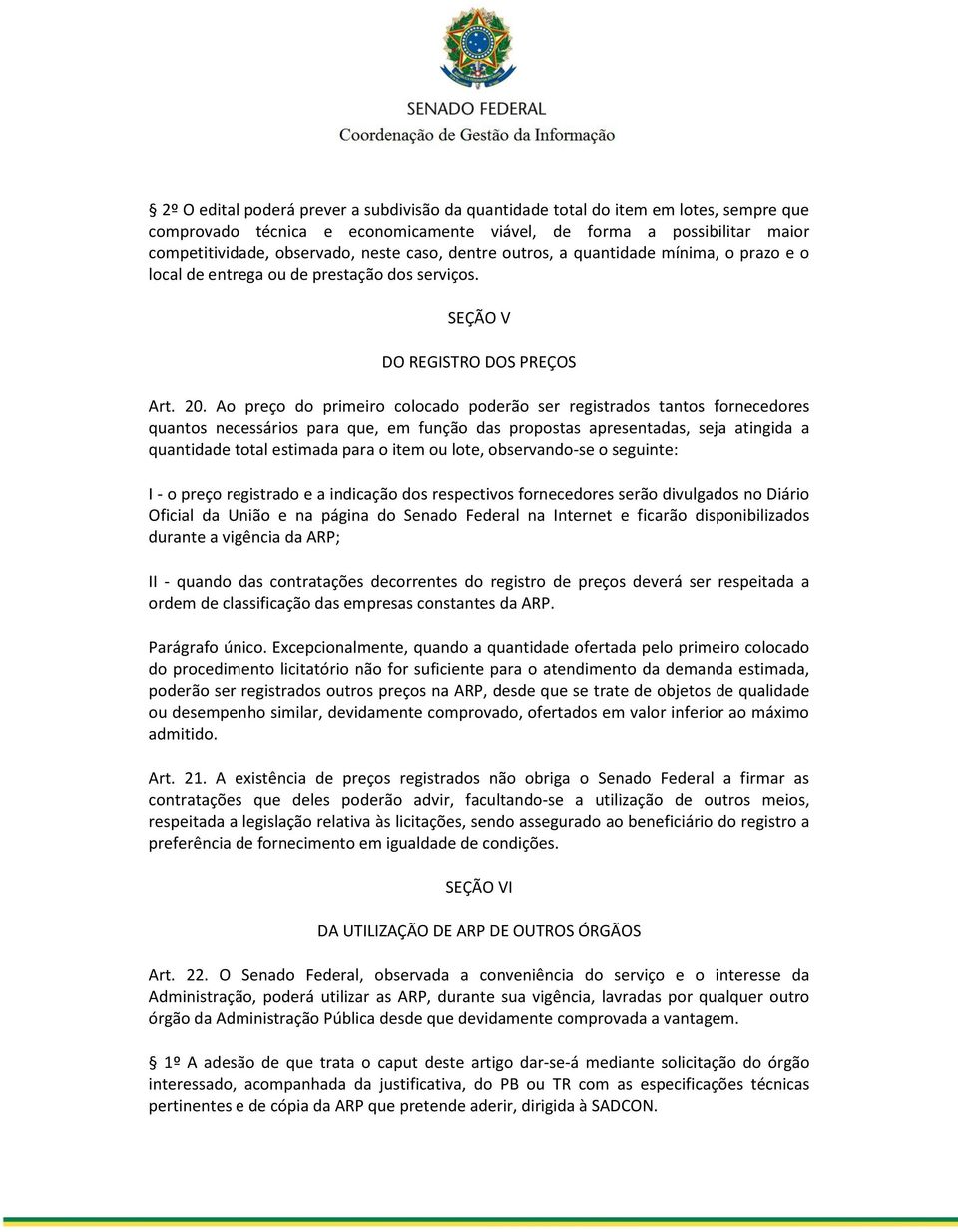 SENADO FEDERAL
Coordenação de Gestão da Informação

§ 2º O edital poderá prever a subdivisão da quantidade total do item em lotes, sempre que comprovado técnica e economicamente viável, de forma a possibilitar maior competitividade, observado, neste caso, dentre outros, a quantidade mínima, o prazo e o local de entrega ou de prestação dos serviços.

SEÇÃO V

DO REGISTRO DOS PREÇOS

Art. 20. Ao preço do primeiro colocado poderão ser registrados tantos fornecedores quantos necessários para que, em função das propostas apresentadas, seja atingida a quantidade total estimada para o item ou lote, observando-se o seguinte:

I - o preço registrado e a indicação dos respectivos fornecedores serão divulgados no Diário Oficial da União e na página do Senado Federal na Internet e ficarão disponibilizados durante a vigência da ARP;

II - quando das contratações decorrentes do registro de preços deverá ser respeitada a ordem de classificação das empresas constantes da ARP.

Parágrafo único. Excepcionalmente, quando a quantidade ofertada pelo primeiro colocado do procedimento licitatório não for suficiente para o atendimento da demanda estimada, poderão ser registrados outros preços na ARP, desde que se trate de objetos de qualidade ou desempenho similar, devidamente comprovado, ofertados em valor inferior ao máximo admitido.

Art. 21. A existência de preços registrados não obriga o Senado Federal a firmar as contratações que deles poderão advir, facultando-se a utilização de outros meios, respeitada a legislação relativa às licitações, sendo assegurado ao beneficiário do registro a preferência de fornecimento em igualdade de condições.

SEÇÃO VI

DA UTILIZAÇÃO DE ARP DE OUTROS ÓRGÃOS

Art. 22. O Senado Federal, observada a conveniência do serviço e o interesse da Administração, poderá utilizar as ARP, durante sua vigência, lavradas por qualquer outro órgão da Administração Pública desde que devidamente comprovada a vantagem.

§ 1º A adesão de que trata o caput deste artigo dar-se-á mediante solicitação do órgão interessado, acompanhada da justificativa, do PB ou TR com as especificações técnicas pertinentes e de cópia da ARP que pretende aderir, dirigida à SADCON.